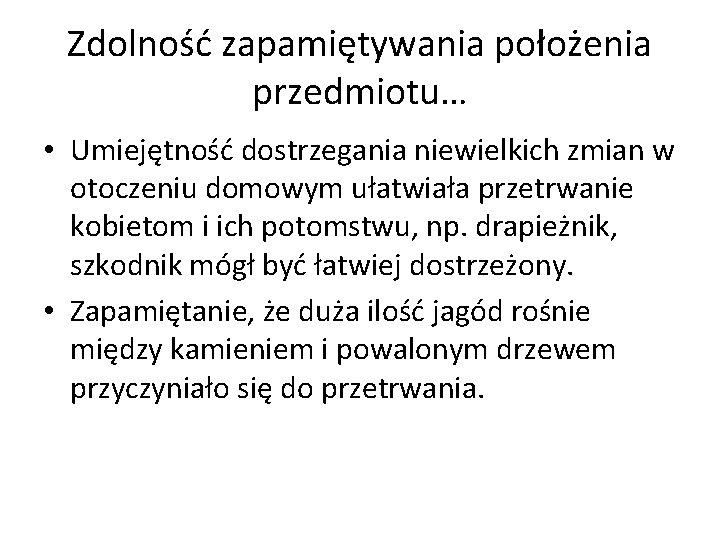 Zdolność zapamiętywania położenia przedmiotu…

• Umiejętność dostrzegania niewielkich zmian w otoczeniu domowym ułatwiała przetrwanie kobietom i ich potomstwu, np. drapieżnik, szkodnik mógł być łatwiej dostrzeżony.
• Zapamiętanie, że duża ilość jagód rośnie między kamieniem i powalonym drzewem przyczyniało się do przetrwania.